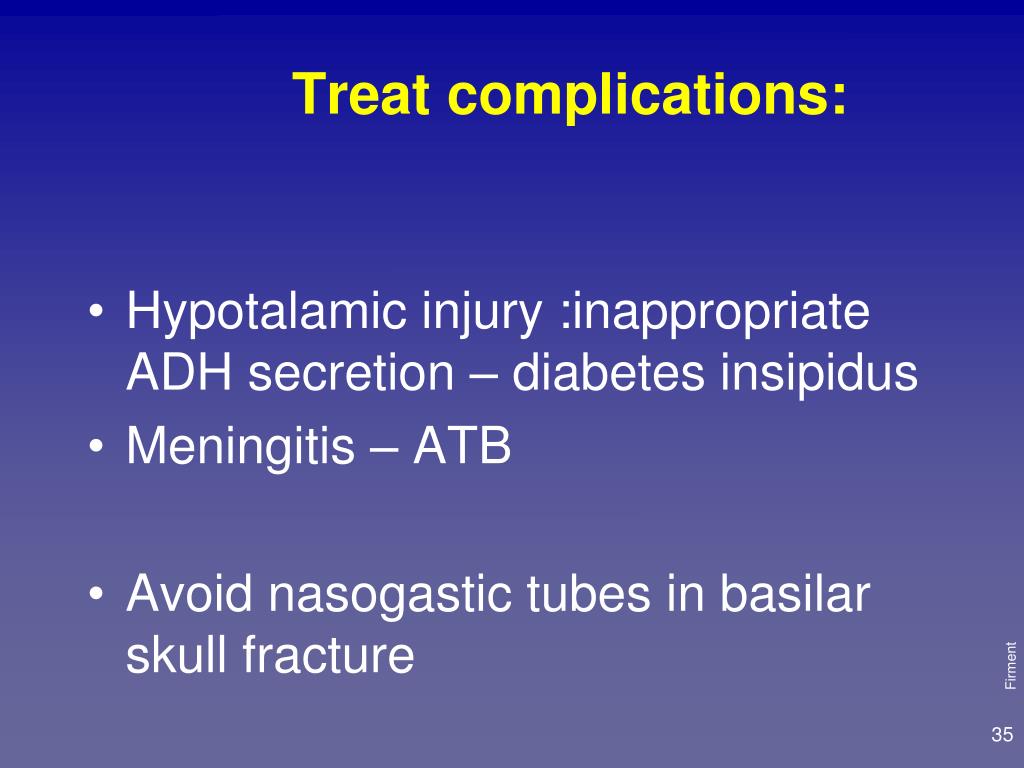 Treat complications:

• Hypotalamic injury :inappropriate ADH secretion – diabetes insipidus
• Meningitis – ATB

• Avoid nasogastic tubes in basilar skull fracture

Firment

35